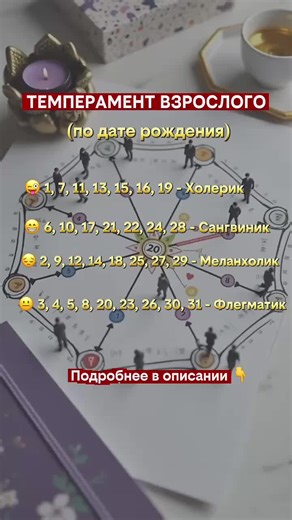 ТЕМПЕРАМЕНТ ВЗРОСЛОГО
(по дате рождения)

😜 1, 7, 11, 13, 15, 16, 19 - Холерик

😁 6, 10, 17, 21, 22, 24, 28 - Сангвиник

😔 2, 9, 12, 14, 18, 25, 27, 29 - Меланхолик

😐 3, 4, 5, 8, 20, 23, 26, 30, 31 - Флегматик

20

Подробнее в описании 👇